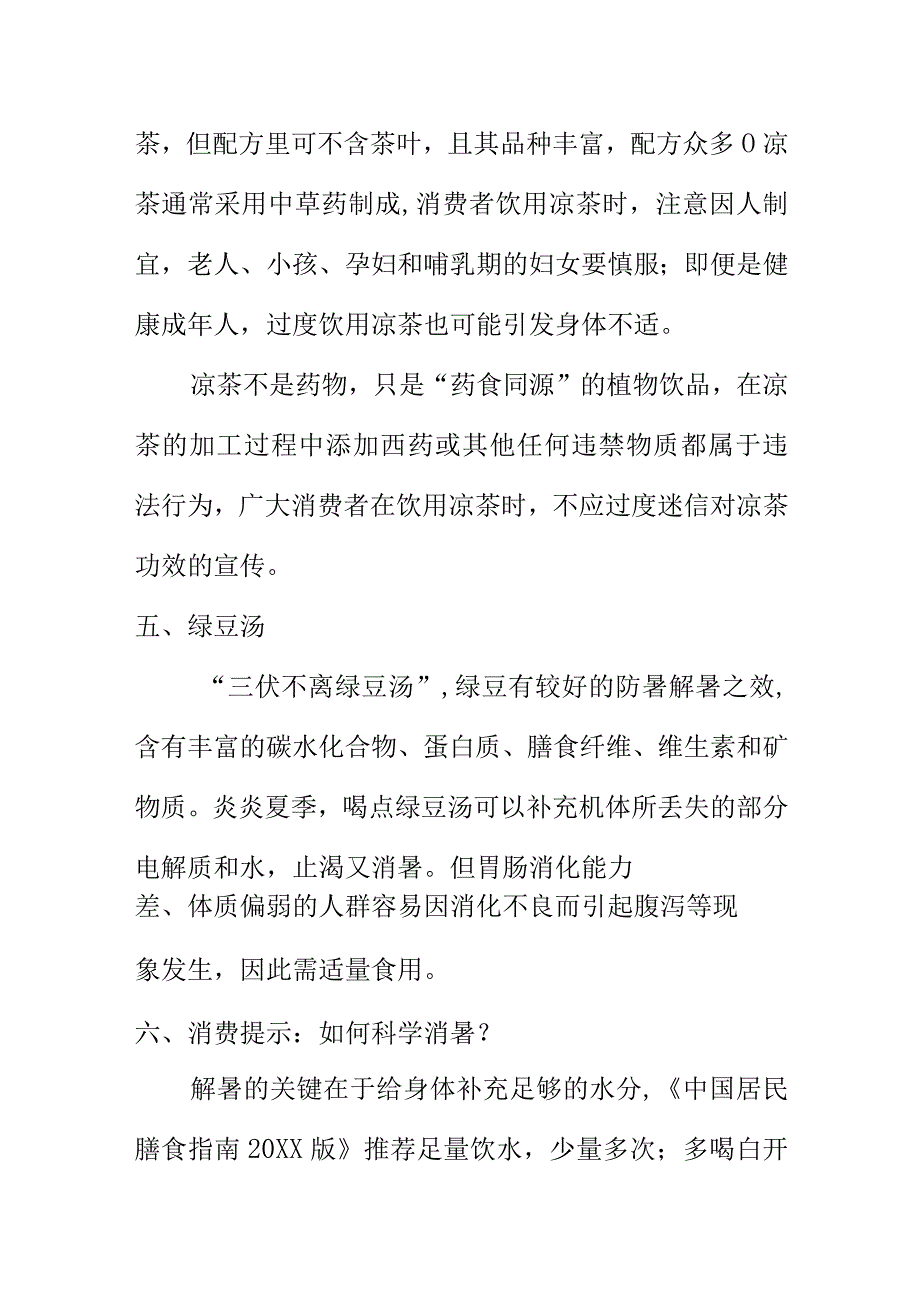 茶，但配方里可不含茶叶，且其品种丰富，配方众多0凉茶通常采用中草药制成,消费者饮用凉茶时，注意因人制宜，老人、小孩、孕妇和哺乳期的妇女要慎服；即便是健康成年人，过度饮用凉茶也可能引发身体不适。

凉茶不是药物，只是“药食同源”的植物饮品，在凉茶的加工过程中添加西药或其他任何违禁物质都属于违法行为，广大消费者在饮用凉茶时，不应过度迷信对凉茶功效的宣传。

五、绿豆汤

“三伏不离绿豆汤”,绿豆有较好的防暑解暑之效,含有丰富的碳水化合物、蛋白质、膳食纤维、维生素和矿物质。炎炎夏季，喝点绿豆汤可以补充机体所丢失的部分电解质和水，止渴又消暑。但胃肠消化能力差、体质偏弱的人群容易因消化不良而引起腹泻等现象发生，因此需适量食用。

六、消费提示：如何科学消暑？

解暑的关键在于给身体补充足够的水分，《中国居民膳食指南20XX版》推荐足量饮水，少量多次；多喝白开